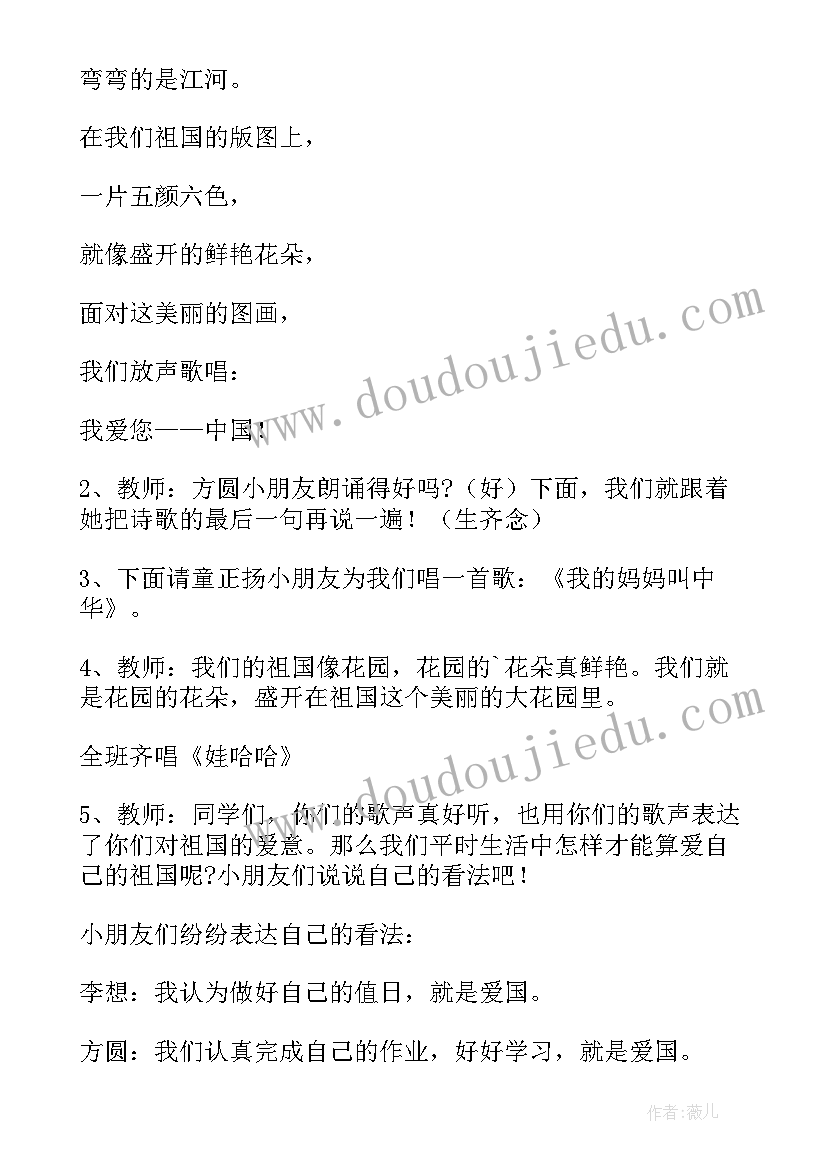 弯弯的是江河。

在我们祖国的版图上，

一片五颜六色，

就像盛开的鲜艳花朵，

面对这美丽的图画，

我们放声歌唱：

我爱您——中国！

2、教师：方圆小朋友朗诵得好吗？（好）下面，我们就跟着她把诗歌的最后一句再说一遍！（生齐念）

3、下面请童正扬小朋友为我们唱一首歌：《我的妈妈叫中华》。

4、教师：我们的祖国像花园，花园的`花朵真鲜艳。我们就是花园的花朵，盛开在祖国这个美丽的大花园里。

全班齐唱《娃哈哈》

5、教师：同学们，你们的歌声真好听，也用你们的歌声表达了你们对祖国的爱意。那么我们平时生活中怎样才能算爱自己的祖国呢?小朋友们说说自己的看法吧！

小朋友们纷纷表达自己的看法：

李想：我认为做好自己的值日，就是爱国。

方圆：我们认真完成自己的作业，好好学习，就是爱国。

www.doudoujiedu.com

www.doudoujiedu.com

作者：薇儿